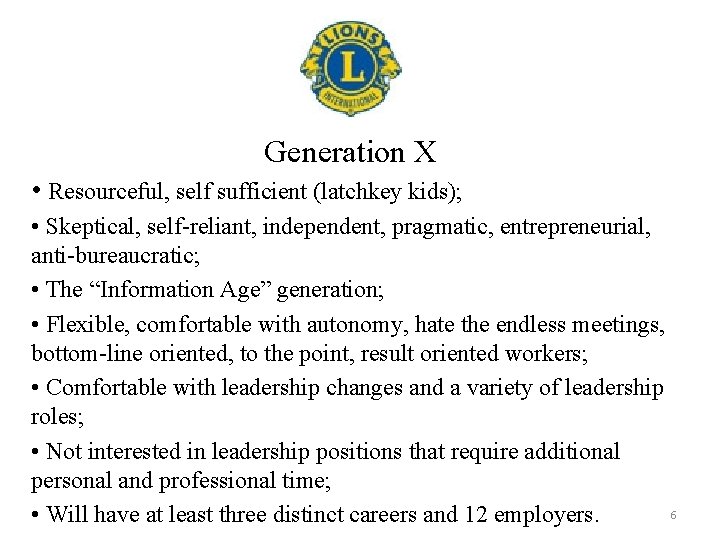 LIONS
L
INTERNATIONAL

Generation X

• Resourceful, self sufficient (latchkey kids);

• Skeptical, self-reliant, independent, pragmatic, entrepreneurial, anti-bureaucratic;

• The "Information Age" generation;

• Flexible, comfortable with autonomy, hate the endless meetings, bottom-line oriented, to the point, result oriented workers;

• Comfortable with leadership changes and a variety of leadership roles;

• Not interested in leadership positions that require additional personal and professional time;

• Will have at least three distinct careers and 12 employers.

6